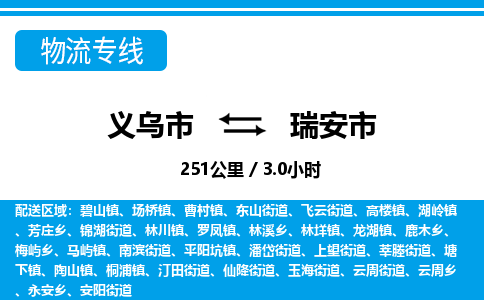 物流专线

义乌市 瑞安市

251公里 / 3.0小时

配送区域：碧山镇、场桥镇、曹村镇、东山街道、飞云街道、高楼镇、湖岭镇、芳庄乡、锦湖街道、林川镇、罗凤镇、林溪乡、林垟镇、龙湖镇、鹿木乡、梅屿乡、马屿镇、南滨街道、平阳坑镇、潘岱街道、上望街道、莘塍街道、塘下镇、陶山镇、桐浦镇、汀田街道、仙降街道、玉海街道、云周街道、云周乡、永安乡、安阳街道